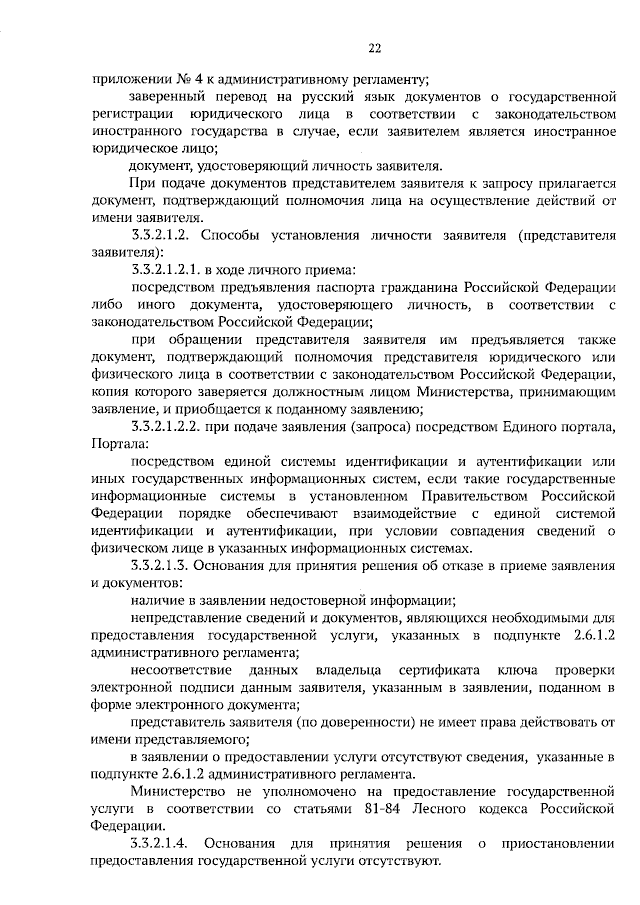 22

приложении № 4 к административному регламенту;

заверенный перевод на русский язык документов о государственной регистрации юридического лица в соответствии с законодательством иностранного государства в случае, если заявителем является иностранное юридическое лицо;

документ, удостоверяющий личность заявителя.

При подаче документов представителем заявителя к запросу прилагается документ, подтверждающий полномочия лица на осуществление действий от имени заявителя.

3.3.2.1.2. Способы установления личности заявителя (представителя заявителя):

3.3.2.1.2.1. в ходе личного приема:

посредством предъявления паспорта гражданина Российской Федерации либо иного документа, удостоверяющего личность, в соответствии с законодательством Российской Федерации;

при обращении представителя заявителя им предъявляется также документ, подтверждающий полномочия представителя юридического или физического лица в соответствии с законодательством Российской Федерации, копия которого заверяется должностным лицом Министерства, принимающим заявление, и приобщается к поданному заявлению;

3.3.2.1.2.2. при подаче заявления (запроса) посредством Единого портала, Портала:

посредством единой системы идентификации и аутентификации или иных государственных информационных систем, если такие государственные информационные системы в установленном Правительством Российской Федерации порядке обеспечивают взаимодействие с единой системой идентификации и аутентификации, при условии совпадения сведений о физическом лице в указанных информационных системах.

3.3.2.1.3. Основания для принятия решения об отказе в приеме заявления и документов:

наличие в заявлении недостоверной информации;

непредставление сведений и документов, являющихся необходимыми для предоставления государственной услуги, указанных в подпункте 2.6.1.2 административного регламента;

несоответствие данных владельца сертификата ключа проверки электронной подписи данным заявителя, указанным в заявлении, поданном в форме электронного документа;

представитель заявителя (по доверенности) не имеет права действовать от имени представляемого;

в заявлении о предоставлении услуги отсутствуют сведения, указанные в подпункте 2.6.1.2 административного регламента.

Министерство не уполномочено на предоставление государственной услуги в соответствии со статьями 81-84 Лесного кодекса Российской Федерации.

3.3.2.1.4. Основания для принятия решения о приостановлении предоставления государственной услуги отсутствуют.